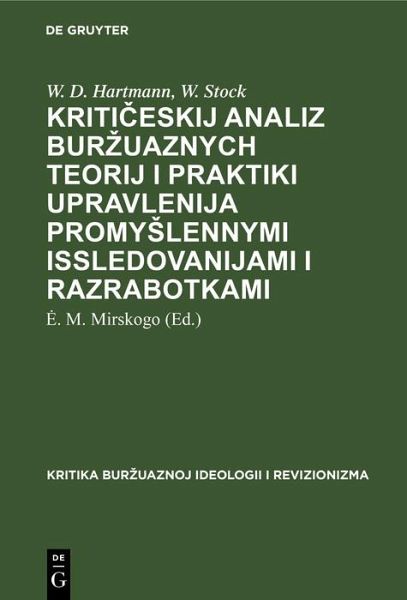 DE GRUYTER

W. D. Hartmann, W. Stock

KRITIČESKIJ ANALIZ BURŽUAZNYCH TEORIJ I PRAKTIKI UPRAVLENIJA PROMYŠLENNYMI ISSLEDOVANIJAMI I RAZRABOTKAMI

Ė. M. Mirskogo (Ed.)

KRITIKA BURŽUAZNOJ IDEOLOGII I REVIZIONIZMA

DE G